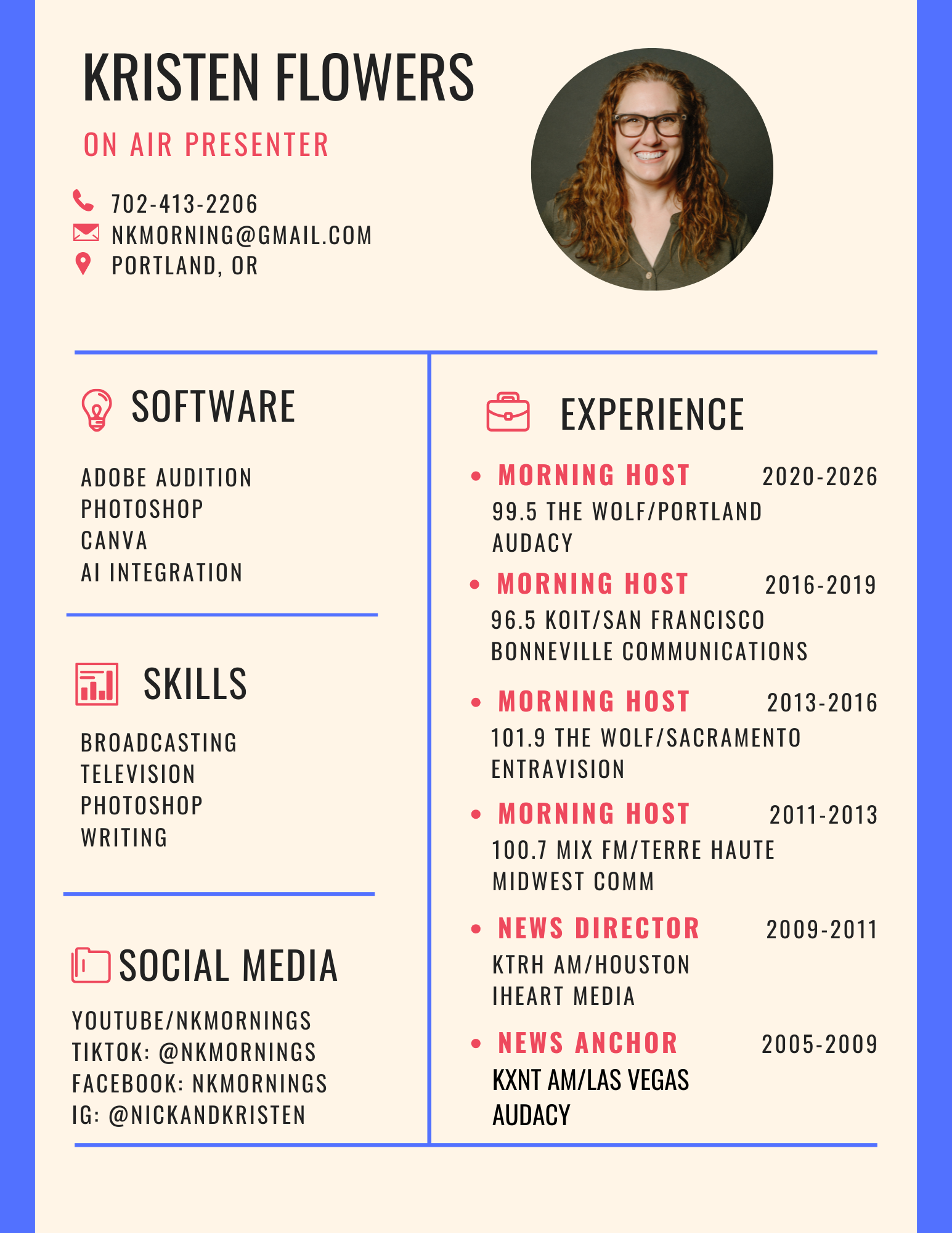 KRISTEN FLOWERS

ON AIR PRESENTER

702-413-2206
NKMORNING@GMAIL.COM
PORTLAND, OR

SOFTWARE

ADOBE AUDITION
PHOTOSHOP
CANVA
AI INTEGRATION

SKILLS

BROADCASTING
TELEVISION
PHOTOSHOP
WRITING

SOCIAL MEDIA

YOUTUBE/NKMORNINGS
TIKTOK: @NKMORNINGS
FACEBOOK: NKMORNINGS
IG: @NICKANDKRISTEN

EXPERIENCE

• MORNING HOST 2020-2026
99.5 THE WOLF/PORTLAND
AUDACY

• MORNING HOST 2016-2019
96.5 KOIT/SAN FRANCISCO
BONNEVILLE COMMUNICATIONS

• MORNING HOST 2013-2016
101.9 THE WOLF/SACRAMENTO
ENTRAVISION

• MORNING HOST 2011-2013
100.7 MIX FM/TERRE HAUTE
MIDWEST COMM

• NEWS DIRECTOR 2009-2011
KTRH AM/HOUSTON
IHEART MEDIA

• NEWS ANCHOR 2005-2009
KXNT AM/LAS VEGAS
AUDACY